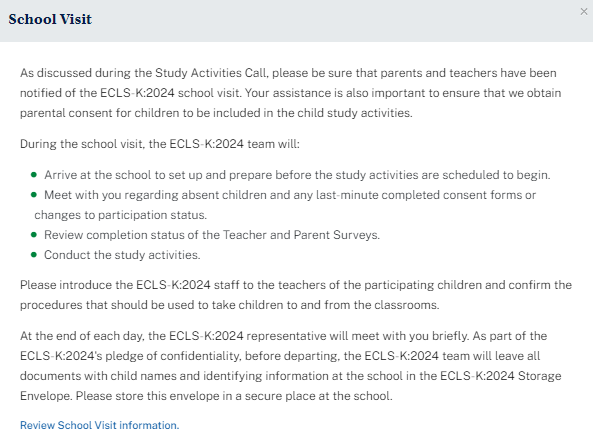 School Visit

×

As discussed during the Study Activities Call, please be sure that parents and teachers have been notified of the ECLS-K:2024 school visit. Your assistance is also important to ensure that we obtain parental consent for children to be included in the child study activities.

During the school visit, the ECLS-K:2024 team will:

- Arrive at the school to set up and prepare before the study activities are scheduled to begin.
- Meet with you regarding absent children and any last-minute completed consent forms or changes to participation status.
- Review completion status of the Teacher and Parent Surveys.
- Conduct the study activities.

Please introduce the ECLS-K:2024 staff to the teachers of the participating children and confirm the procedures that should be used to take children to and from the classrooms.

At the end of each day, the ECLS-K:2024 representative will meet with you briefly. As part of the ECLS-K:2024's pledge of confidentiality, before departing, the ECLS-K:2024 team will leave all documents with child names and identifying information at the school in the ECLS-K:2024 Storage Envelope. Please store this envelope in a secure place at the school.

Review School Visit information.